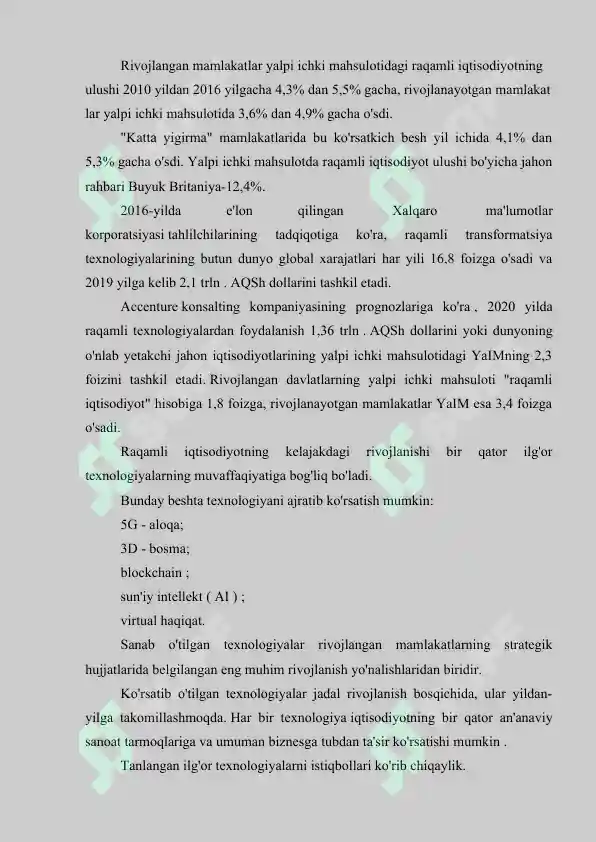 Rivojlangan mamlakatlar yalpi ichki mahsulotidagi raqamli iqtisodiyotning ulushi 2010 yildan 2016 yilgacha 4,3% dan 5,5% gacha, rivojlanayotgan mamlakat lar yalpi ichki mahsulotida 3,6% dan 4,9% gacha o'sdi.

"Katta yigirma" mamlakatlarida bu ko'rsatkich besh yil ichida 4,1% dan 5,3% gacha o'sdi. Yalpi ichki mahsulotda raqamli iqtisodiyot ulushi bo'yicha jahon rahbari Buyuk Britaniya-12,4%.

2016-yilda e'lon qilingan Xalqaro ma'lumotlar korporatsiyasi tahlilchilarining tadqiqotiga ko'ra, raqamli transformatsiya texnologiyalarining butun dunyo global xarajatlari har yili 16,8 foizga o'sadi va 2019 yilga kelib 2,1 trln . AQSh dollarini tashkil etadi.

Accenture konsalting kompaniyasining prognozlariga ko'ra , 2020 yilda raqamli texnologiyalardan foydalanish 1,36 trln . AQSh dollarini yoki dunyoning o'nlab yetakchi jahon iqtisodiyotlarining yalpi ichki mahsulotidagi YaIMning 2,3 foizini tashkil etadi. Rivojlangan davlatlarning yalpi ichki mahsuloti "raqamli iqtisodiyot" hisobiga 1,8 foizga, rivojlanayotgan mamlakatlar YaIM esa 3,4 foizga o'sadi.

Raqamli iqtisodiyotning kelajakdagi rivojlanishi bir qator ilg'or texnologiyalarning muvaffaqiyatiga bog'liq bo'ladi.

Bunday beshta texnologiyani ajratib ko'rsatish mumkin:

5G - aloqa;

3D - bosma;

blockchain ;

sun'iy intellekt ( AI ) ;

virtual haqiqat.

Sanab o'tilgan texnologiyalar rivojlangan mamlakatlarning strategik hujjatlarida belgilangan eng muhim rivojlanish yo'nalishlaridan biridir.

Ko'rsatib o'tilgan texnologiyalar jadal rivojlanish bosqichida, ular yildan-yilga takomillashmoqda. Har bir texnologiya iqtisodiyotning bir qator an'anaviy sanoat tarmoqlariga va umuman biznesga tubdan ta'sir ko'rsatishi mumkin .

Tanlangan ilg'or texnologiyalarni istiqbollari ko'rib chiqaylik.